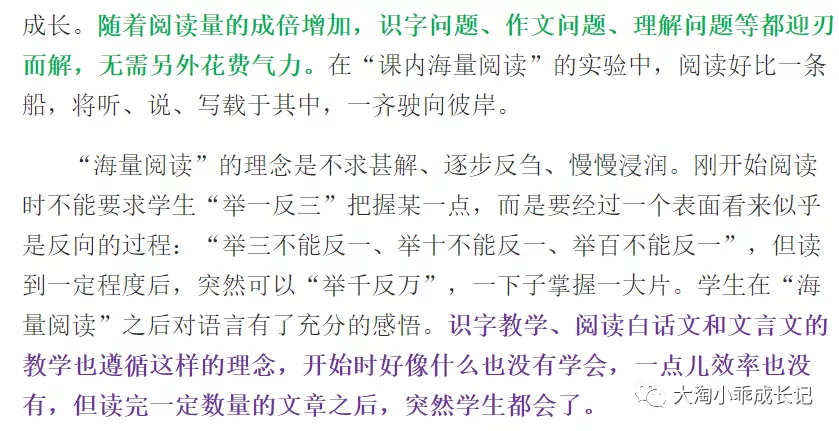 成长。随着阅读量的成倍增加，识字问题、作文问题、理解问题等都迎刃而解，无需另外花费气力。在“课内海量阅读”的实验中，阅读好比一条船，将听、说、写载于其中，一齐驶向彼岸。

“海量阅读”的理念是不求甚解、逐步反刍、慢慢浸润。刚开始阅读时不能要求学生“举一反三”把握某一点，而是要经过一个表面看来似乎是反向的过程：“举三不能反一、举十不能反一、举百不能反一”，但读到一定程度后，突然可以“举千反万”，一下子掌握一大片。学生在“海量阅读”之后对语言有了充分的感悟。识字教学、阅读白话文和文言文的教学也遵循这样的理念，开始时好像什么也没有学会，一点儿效率也没有，但读完一定数量的文章之后，突然学生都会了。

大淘小乖成长记